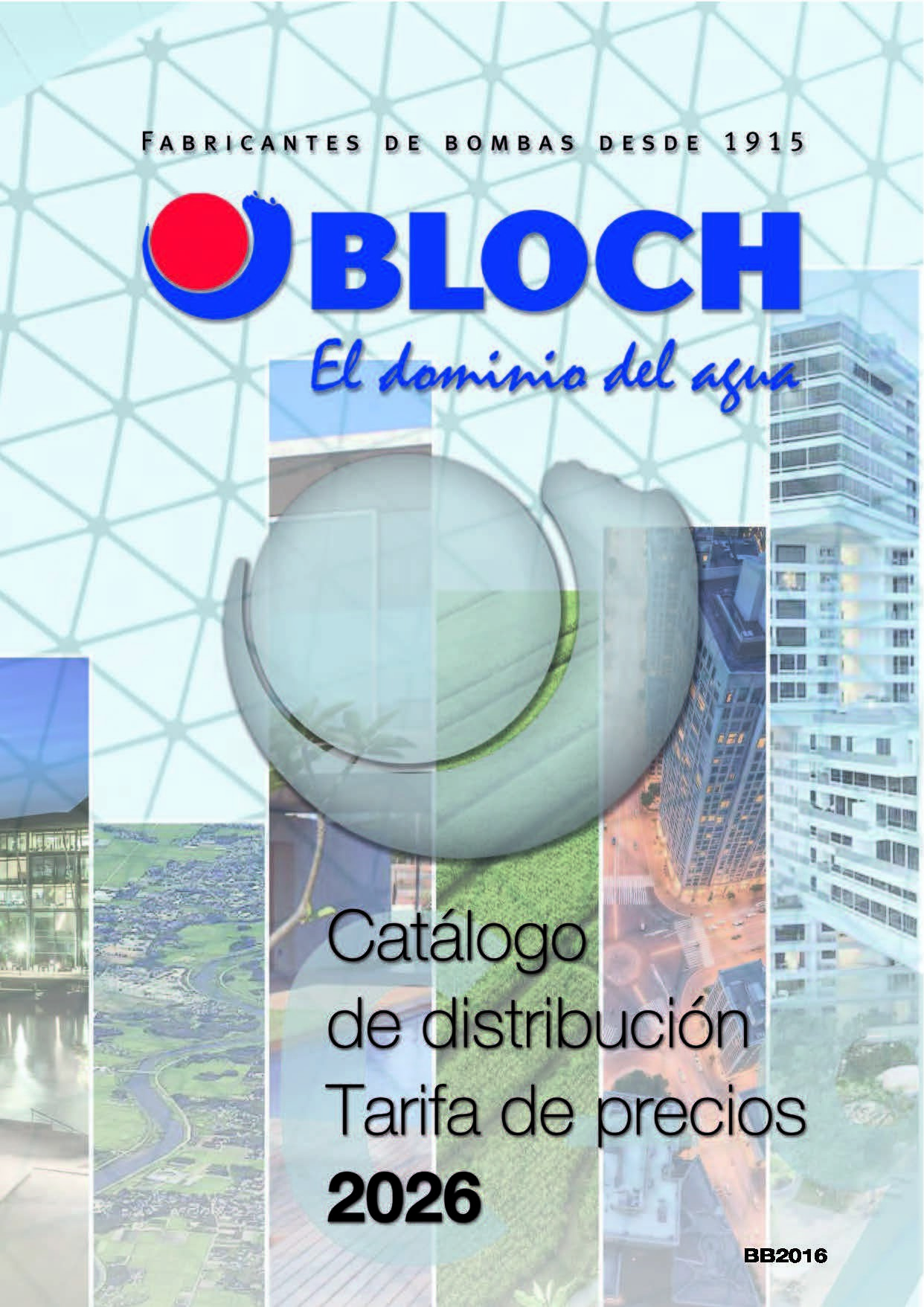 FABRICANTES DE BOMBAS DESDE 1915

BLOCH

El dominio del agua

Catálogo
de distribución
Tarifa de precios
2026

BB2016